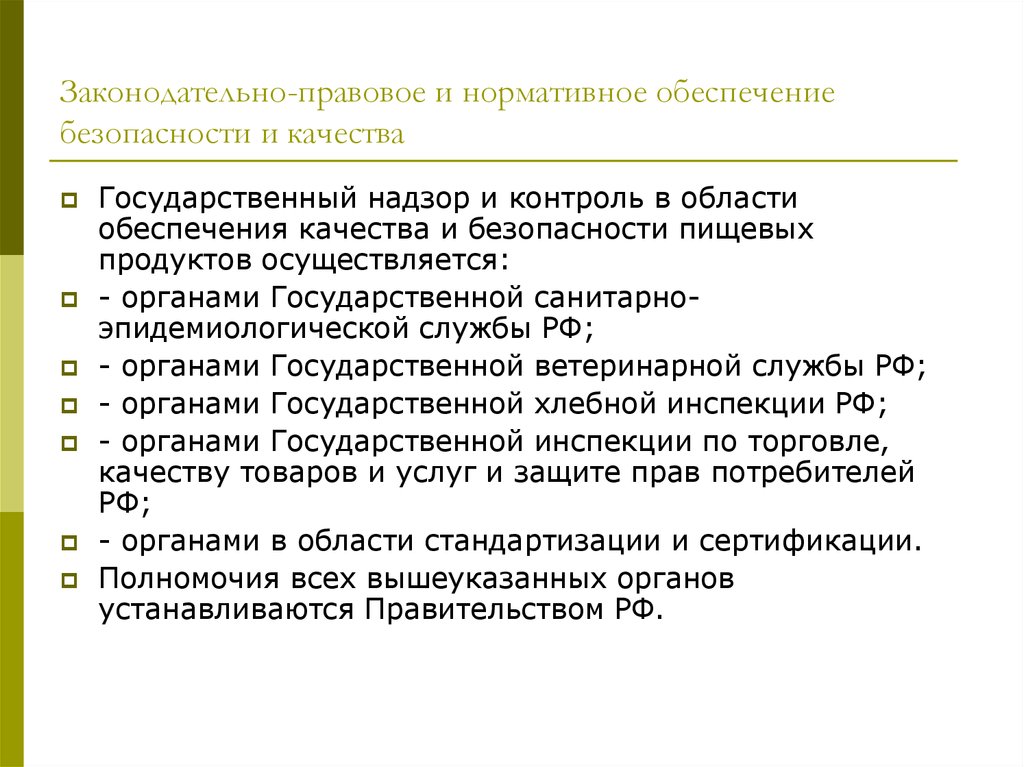 Законодательно-правовое и нормативное обеспечение безопасности и качества

Государственный надзор и контроль в области обеспечения качества и безопасности пищевых продуктов осуществляется:

- органами Государственной санитарно-эпидемиологической службы РФ;

- органами Государственной ветеринарной службы РФ;

- органами Государственной хлебной инспекции РФ;

- органами Государственной инспекции по торговле, качеству товаров и услуг и защите прав потребителей РФ;

- органами в области стандартизации и сертификации.

Полномочия всех вышеуказанных органов устанавливаются Правительством РФ.